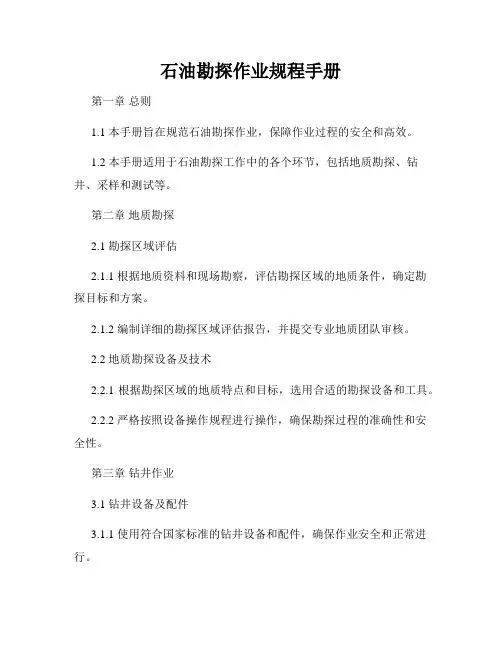 石油勘探作业规程手册

第一章 总则

1.1 本手册旨在规范石油勘探作业，保障作业过程的安全和高效。

1.2 本手册适用于石油勘探工作中的各个环节，包括地质勘探、钻井、采样和测试等。

第二章 地质勘探

2.1 勘探区域评估

2.1.1 根据地质资料和现场勘察，评估勘探区域的地质条件，确定勘探目标和方案。

2.1.2 编制详细的勘探区域评估报告，并提交专业地质团队审核。

2.2 地质勘探设备及技术

2.2.1 根据勘探区域的地质特点和目标，选用合适的勘探设备和工具。

2.2.2 严格按照设备操作规程进行操作，确保勘探过程的准确性和安全性。

第三章 钻井作业

3.1 钻井设备及配件

3.1.1 使用符合国家标准的钻井设备和配件，确保作业安全和正常进行。